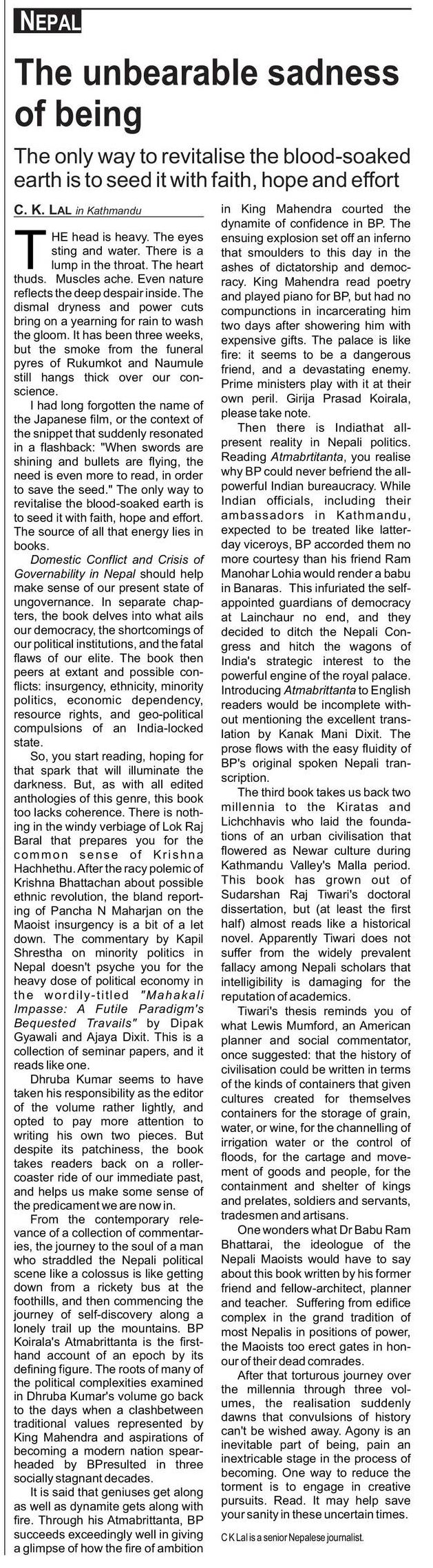 NEPAL

The unbearable sadness of being

The only way to revitalise the blood-soaked earth is to seed it with faith, hope and effort

C. K. LAL in Kathmandu

THE head is heavy. The eyes sting and water. There is a lump in the throat. The heart thuds. Muscles ache. Even nature reflects the deep despair inside. The dismal dryness and power cuts bring on a yearning for rain to wash the gloom. It has been three weeks, but the smoke from the funeral pyres of Rukumkot and Naumule still hangs thick over our conscience.

I had long forgotten the name of the Japanese film, or the context of the snippet that suddenly resonated in a flashback: "When swords are shining and bullets are flying, the need is even more to read, in order to save the seed." The only way to revitalise the blood-soaked earth is to seed it with faith, hope and effort. The source of all that energy lies in books.

Domestic Conflict and Crisis of Governability in Nepal should help make sense of our present state of ungovernance. In separate chapters, the book delves into what ails our democracy, the shortcomings of our political institutions, and the fatal flaws of our elite. The book then peers at extant and possible conflicts: insurgency, ethnicity, minority politics, economic dependency, resource rights, and geo-political compulsions of an India-locked state.

So, you start reading, hoping for that spark that will illuminate the darkness. But, as with all edited anthologies of this genre, this book too lacks coherence. There is nothing in the windy verbiage of Lok Raj Baral that prepares you for the common sense of Krishna Hachhethu. After the racy polemic of Krishna Bhattachan about possible ethnic revolution, the bland reporting of Pancha N Maharjan on the Maoist insurgency is a bit of a let down. The commentary by Kapil Shrestha on minority politics in Nepal doesn't psyche you for the heavy dose of political economy in the wordily-titled "Mahakali Impasse: A Futile Paradigm's Bequested Travails" by Dipak Gyawali and Ajaya Dixit. This is a collection of seminar papers, and it reads like one.

Dhruba Kumar seems to have taken his responsibility as the editor of the volume rather lightly, and opted to pay more attention to writing his own two pieces. But despite its patchiness, the book takes readers back on a roller-coaster ride of our immediate past, and helps us make some sense of the predicament we are now in.

From the contemporary relevance of a collection of commentaries, the journey to the soul of a man who straddled the Nepali political scene like a colossus is like getting down from a rickety bus at the foothills, and then commencing the journey of self-discovery along a lonely trail up the mountains. BP Koirala's Atmabrittanta is the first-hand account of an epoch by its defining figure. The roots of many of the political complexities examined in Dhruba Kumar's volume go back to the days when a clashbetween traditional values represented by King Mahendra and aspirations of becoming a modern nation spearheaded by BPresulted in three socially stagnant decades.

It is said that geniuses get along as well as dynamite gets along with fire. Through his Atmabrittanta, BP succeeds exceedingly well in giving a glimpse of how the fire of ambition in King Mahendra courted the dynamite of confidence in BP. The ensuing explosion set off an inferno that smoulders to this day in the ashes of dictatorship and democracy. King Mahendra read poetry and played piano for BP, but had no compunctions in incarcerating him two days after showering him with expensive gifts. The palace is like fire: it seems to be a dangerous friend, and a devastating enemy. Prime ministers play with it at their own peril. Girija Prasad Koirala, please take note.

Then there is Indiathat all-present reality in Nepali politics. Reading Atmabrtitanta, you realise why BP could never befriend the all-powerful Indian bureaucracy. While Indian officials, including their ambassadors in Kathmandu, expected to be treated like latter-day viceroys, BP accorded them no more courtesy than his friend Ram Manohar Lohia would render a babu in Banaras. This infuriated the self-appointed guardians of democracy at Lainchaur no end, and they decided to ditch the Nepali Congress and hitch the wagons of India's strategic interest to the powerful engine of the royal palace. Introducing Atmabrittanta to English readers would be incomplete without mentioning the excellent translation by Kanak Mani Dixit. The prose flows with the easy fluidity of BP's original spoken Nepali transcription.

The third book takes us back two millennia to the Kiratas and Lichchhavis who laid the foundations of an urban civilisation that flowered as Newar culture during Kathmandu Valley's Malla period. This book has grown out of Sudarshan Raj Tiwari's doctoral dissertation, but (at least the first half) almost reads like a historical novel. Apparently Tiwari does not suffer from the widely prevalent fallacy among Nepali scholars that intelligibility is damaging for the reputation of academics.

Tiwari's thesis reminds you of what Lewis Mumford, an American planner and social commentator, once suggested: that the history of civilisation could be written in terms of the kinds of containers that given cultures created for themselves containers for the storage of grain, water, or wine, for the channelling of irrigation water or the control of floods, for the cartage and movement of goods and people, for the containment and shelter of kings and prelates, soldiers and servants, tradesmen and artisans.

One wonders what Dr Babu Ram Bhattarai, the ideologue of the Nepali Maoists would have to say about this book written by his former friend and fellow-architect, planner and teacher. Suffering from edifice complex in the grand tradition of most Nepalis in positions of power, the Maoists too erect gates in honour of their dead comrades.

After that torturous journey over the millennia through three volumes, the realisation suddenly dawns that convulsions of history can't be wished away. Agony is an inevitable part of being, pain an inextricable stage in the process of becoming. One way to reduce the torment is to engage in creative pursuits. Read. It may help save your sanity in these uncertain times.

C K Lal is a senior Nepalese journalist.